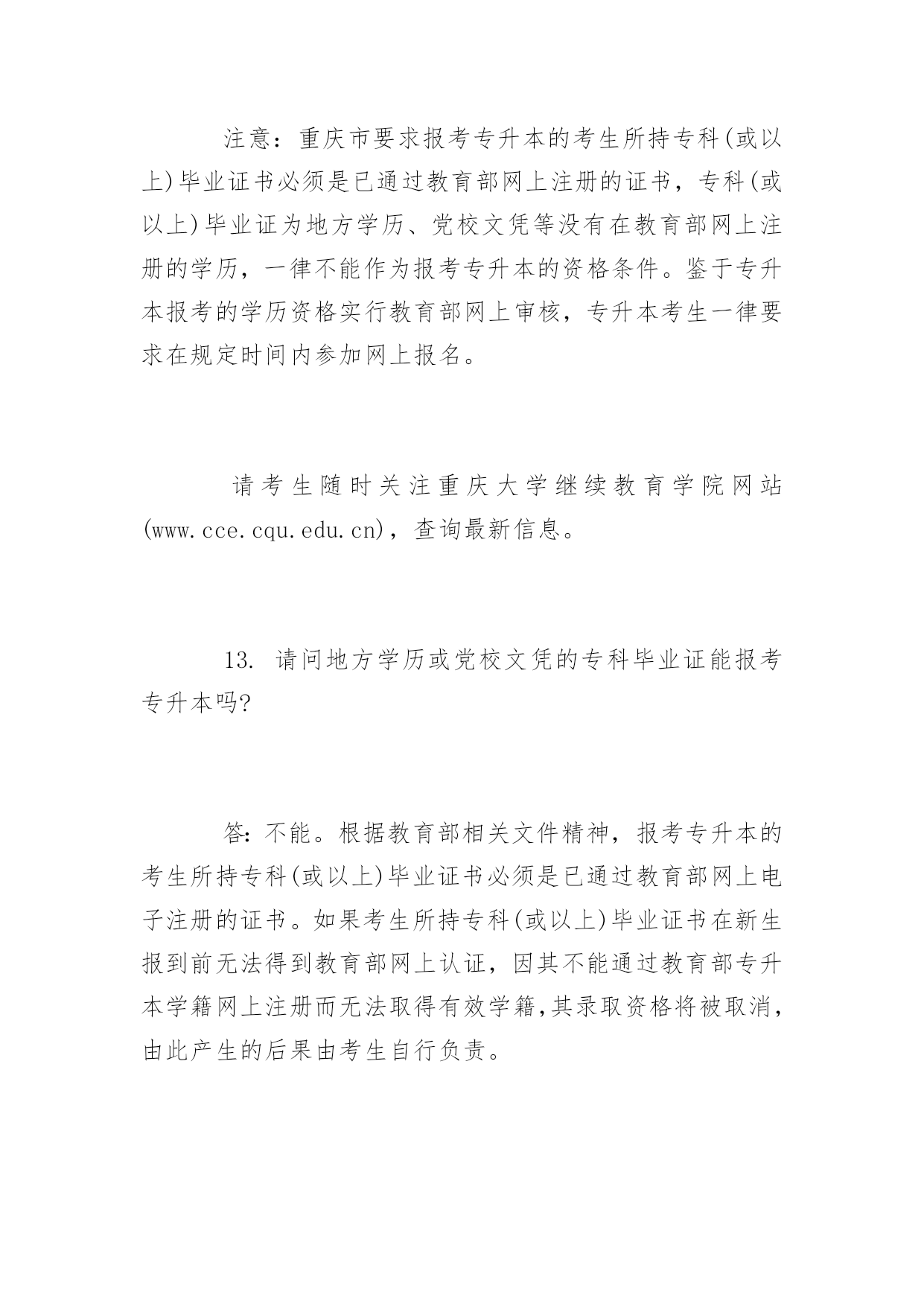 注意：重庆市要求报考专升本的考生所持专科(或以上)毕业证书必须是已通过教育部网上注册的证书，专科(或以上)毕业证为地方学历、党校文凭等没有在教育部网上注册的学历，一律不能作为报考专升本的资格条件。鉴于专升本报考的学历资格实行教育部网上审核，专升本考生一律要求在规定时间内参加网上报名。

请考生随时关注重庆大学继续教育学院网站(www.cce.cqu.edu.cn)，查询最新信息。

13. 请问地方学历或党校文凭的专科毕业证能报考专升本吗?

答:不能。根据教育部相关文件精神，报考专升本的考生所持专科(或以上)毕业证书必须是已通过教育部网上电子注册的证书。如果考生所持专科(或以上)毕业证书在新生报到前无法得到教育部网上认证，因其不能通过教育部专升本学籍网上注册而无法取得有效学籍,其录取资格将被取消，由此产生的后果由考生自行负责。